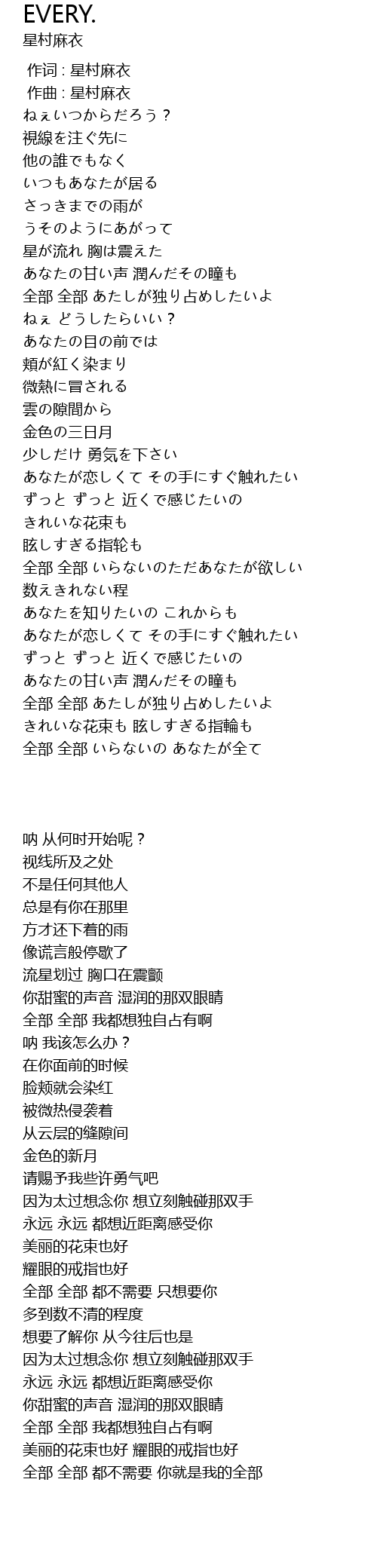 EVERY.
星村麻衣

作词 : 星村麻衣
作曲 : 星村麻衣
ねぇいつからだろう？
視線を注ぐ先に
他の誰でもなく
いつもあなたが居る
さっきまでの雨が
うそのようにあがって
星が流れ 胸は震えた
あなたの甘い声 潤んだその瞳も
全部 全部 あたしが独り占めしたいよ
ねぇ どうしたらいい？
あなたの目の前では
頬が紅く染まり
微熱に冒される
雲の隙間から
金色の三日月
少しだけ 勇気を下さい
あなたが恋しくて その手にすぐ触れたい
ずっと ずっと 近くで感じたいの
きれいな花束も
眩しすぎる指轮も
全部 全部 いらないのただあなたが欲しい
数えきれない程
あなたを知りたいの これからも
あなたが恋しくて その手にすぐ触れたい
ずっと ずっと 近くで感じたいの
あなたの甘い声 潤んだその瞳も
全部 全部 あたしが独り占めしたいよ
きれいな花束も 眩しすぎる指輪も
全部 全部 いらないの あなたが全て

呐 从何时开始呢？
视线所及之处
不是任何其他人
总是有你在那里
方才还下着的雨
像谎言般停歇了
流星划过 胸口在震颤
你甜蜜的声音 湿润的那双眼睛
全部 全部 我都想独自占有啊
呐 我该怎么办？
在你面前的时候
脸颊就会染红
被微热侵袭着
从云层的缝隙间
金色的新月
请赐予我些许勇气吧
因为太过想念你 想立刻触碰那双手
永远 永远 都想近距离感受你
美丽的花束也好
耀眼的戒指也好
全部 全部 都不需要 只想要你
多到数不清的程度
想要了解你 从今往后也是
因为太过想念你 想立刻触碰那双手
永远 永远 都想近距离感受你
你甜蜜的声音 湿润的那双眼睛
全部 全部 我都想独自占有啊
美丽的花束也好 耀眼的戒指也好
全部 全部 都不需要 你就是我的全部